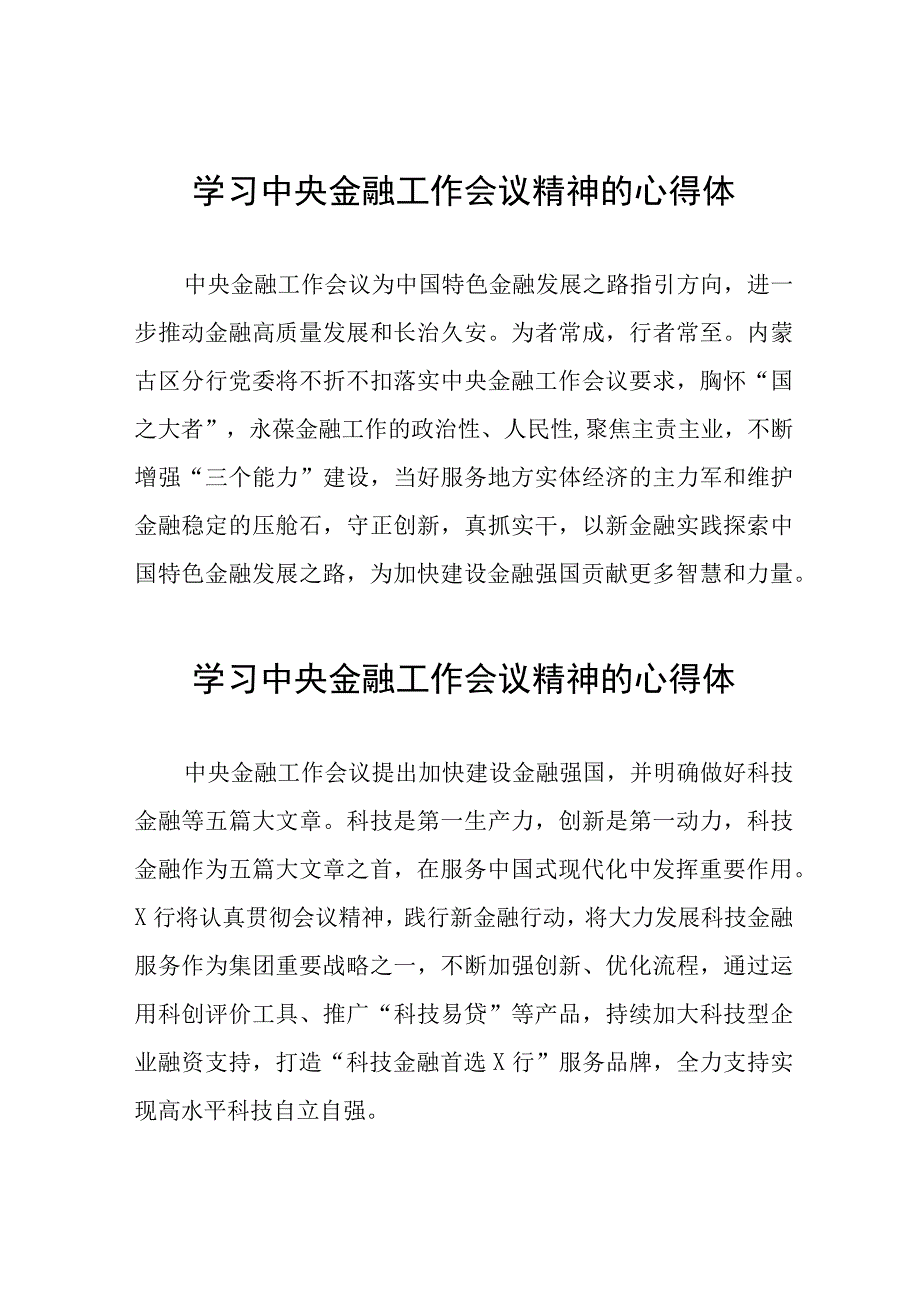 学习中央金融工作会议精神的心得体

中央金融工作会议为中国特色金融发展之路指引方向，进一步推动金融高质量发展和长治久安。为者常成，行者常至。内蒙古区分行党委将不折不扣落实中央金融工作会议要求，胸怀“国之大者”，永葆金融工作的政治性、人民性,聚焦主责主业，不断增强“三个能力”建设，当好服务地方实体经济的主力军和维护金融稳定的压舱石，守正创新，真抓实干，以新金融实践探索中国特色金融发展之路，为加快建设金融强国贡献更多智慧和力量。

学习中央金融工作会议精神的心得体

中央金融工作会议提出加快建设金融强国，并明确做好科技金融等五篇大文章。科技是第一生产力，创新是第一动力，科技金融作为五篇大文章之首，在服务中国式现代化中发挥重要作用。X行将认真贯彻会议精神，践行新金融行动，将大力发展科技金融服务作为集团重要战略之一，不断加强创新、优化流程，通过运用科创评价工具、推广“科技易贷”等产品，持续加大科技型企业融资支持，打造“科技金融首选X行”服务品牌，全力支持实现高水平科技自立自强。